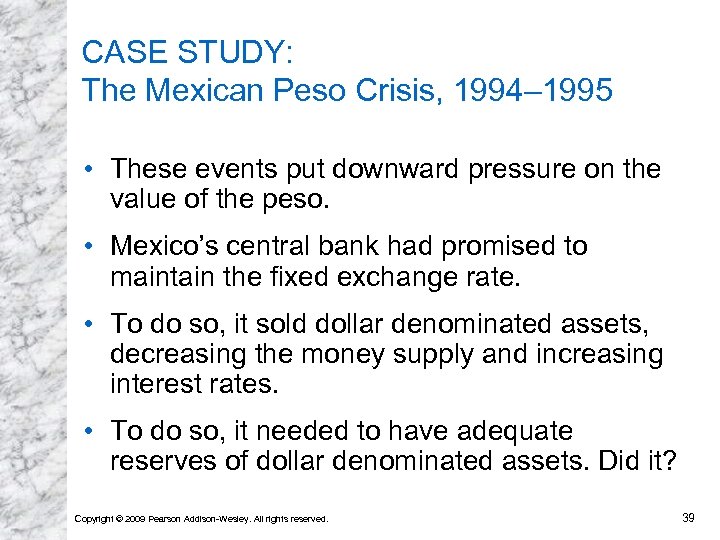 CASE STUDY:
The Mexican Peso Crisis, 1994–1995

• These events put downward pressure on the value of the peso.

• Mexico's central bank had promised to maintain the fixed exchange rate.

• To do so, it sold dollar denominated assets, decreasing the money supply and increasing interest rates.

• To do so, it needed to have adequate reserves of dollar denominated assets. Did it?

Copyright © 2009 Pearson Addison-Wesley. All rights reserved.

39